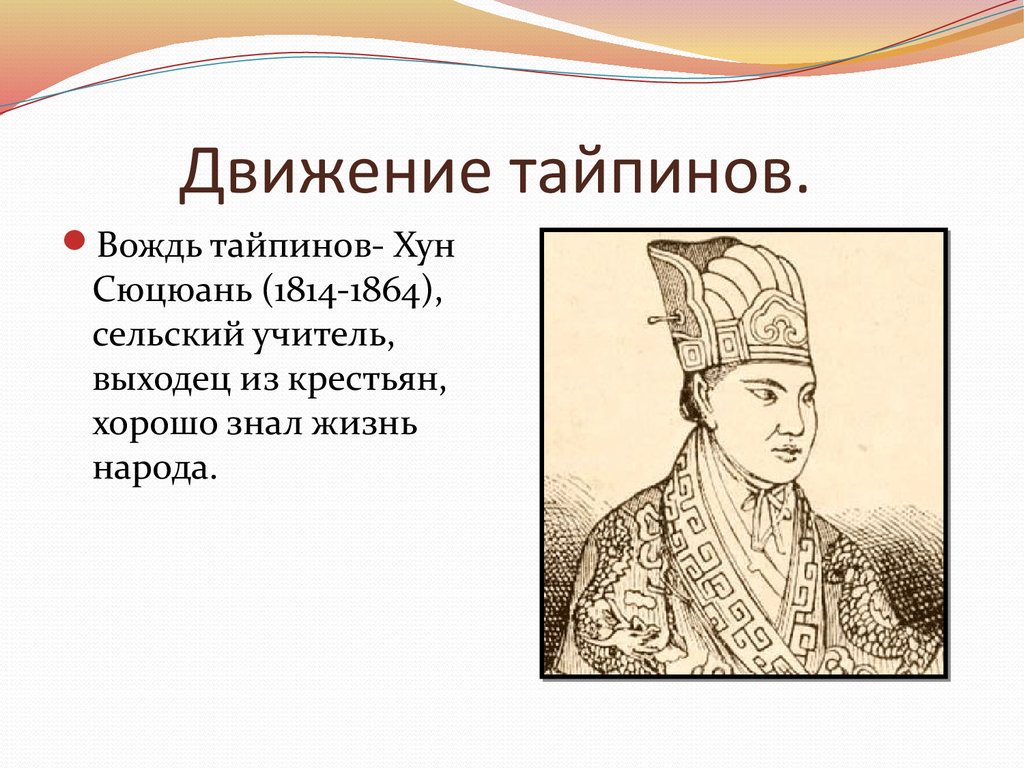 Движение тайпинов.

Вождь тайпинов- Хун Сюцюань (1814-1864), сельский учитель, выходец из крестьян, хорошо знал жизнь народа.